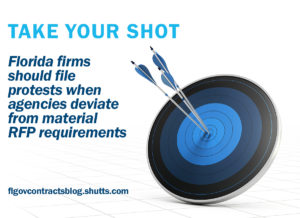 TAKE YOUR SHOT

Florida firms should file protests when agencies deviate from material RFP requirements

flgovcontractsblog.shutts.com